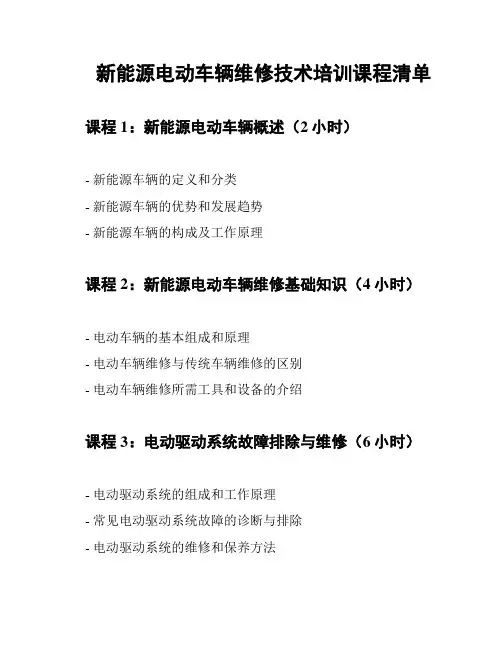 新能源电动车辆维修技术培训课程清单

课程 1：新能源电动车辆概述（2 小时）

- 新能源车辆的定义和分类

- 新能源车辆的优势和发展趋势

- 新能源车辆的构成及工作原理

课程 2：新能源电动车辆维修基础知识（4 小时）

- 电动车辆的基本组成和原理

- 电动车辆维修与传统车辆维修的区别

- 电动车辆维修所需工具和设备的介绍

课程 3：电动驱动系统故障排除与维修（6 小时）

- 电动驱动系统的组成和工作原理

- 常见电动驱动系统故障的诊断与排除

- 电动驱动系统的维修和保养方法